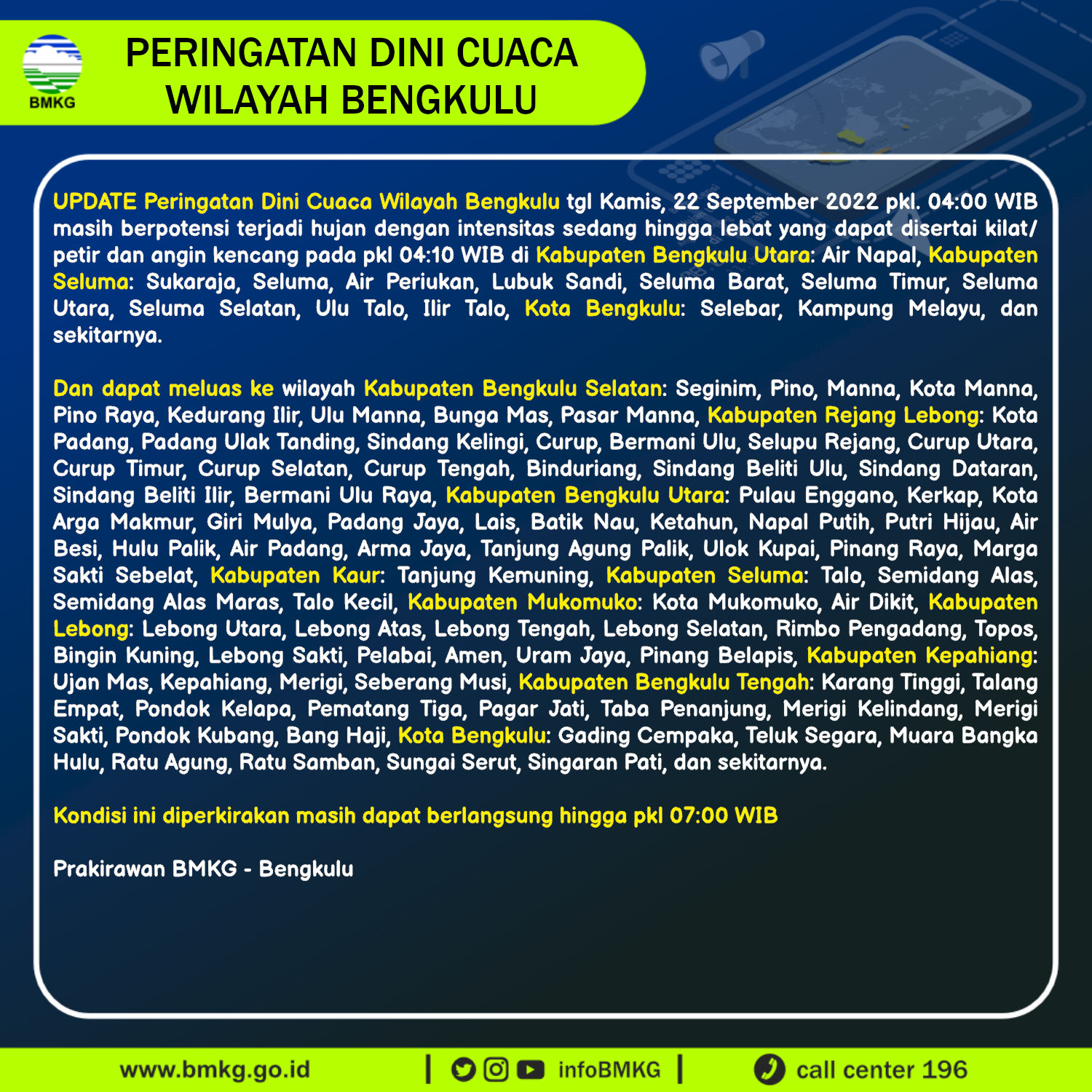 BMKG

PERINGATAN DINI CUACA WILAYAH BENGKULU

UPDATE Peringatan Dini Cuaca Wilayah Bengkulu tgl Kamis, 22 September 2022 pkl. 04:00 WIB masih berpotensi terjadi hujan dengan intensitas sedang hingga lebat yang dapat disertai kilat/ petir dan angin kencang pada pkl 04:10 WIB di Kabupaten Bengkulu Utara: Air Napal, Kabupaten Seluma: Sukaraja, Seluma, Air Periukan, Lubuk Sandi, Seluma Barat, Seluma Timur, Seluma Utara, Seluma Selatan, Ulu Talo, Ilir Talo, Kota Bengkulu: Selebar, Kampung Melayu, dan sekitarnya.

Dan dapat meluas ke wilayah Kabupaten Bengkulu Selatan: Seginim, Pino, Manna, Kota Manna, Pino Raya, Kedurang Ilir, Ulu Manna, Bunga Mas, Pasar Manna, Kabupaten Rejang Lebong: Kota Padang, Padang Ulak Tanding, Sindang Kelingi, Curup, Bermani Ulu, Selupu Rejang, Curup Utara, Curup Timur, Curup Selatan, Curup Tengah, Binduriang, Sindang Beliti Ulu, Sindang Dataran, Sindang Beliti Ilir, Bermani Ulu Raya, Kabupaten Bengkulu Utara: Pulau Enggano, Kerkap, Kota Arga Makmur, Giri Mulya, Padang Jaya, Lais, Batik Nau, Ketahun, Napal Putih, Putri Hijau, Air Besi, Hulu Palik, Air Padang, Arma Jaya, Tanjung Agung Palik, Ulok Kupai, Pinang Raya, Marga Sakti Sebelat, Kabupaten Kaur: Tanjung Kemuning, Kabupaten Seluma: Talo, Semidang Alas, Semidang Alas Maras, Talo Kecil, Kabupaten Mukomuko: Kota Mukomuko, Air Dikit, Kabupaten Lebong: Lebong Utara, Lebong Atas, Lebong Tengah, Lebong Selatan, Rimbo Pengadang, Topos, Bingin Kuning, Lebong Sakti, Pelabai, Amen, Uram Jaya, Pinang Belapis, Kabupaten Kepahiang: Ujan Mas, Kepahiang, Merigi, Seberang Musi, Kabupaten Bengkulu Tengah: Karang Tinggi, Talang Empat, Pondok Kelapa, Pematang Tiga, Pagar Jati, Taba Penanjung, Merigi Kelindang, Merigi Sakti, Pondok Kubang, Bang Haji, Kota Bengkulu: Gading Cempaka, Teluk Segara, Muara Bangka Hulu, Ratu Agung, Ratu Samban, Sungai Serut, Singaran Pati, dan sekitarnya.

Kondisi ini diperkirakan masih dapat berlangsung hingga pkl 07:00 WIB

Prakirawan BMKG - Bengkulu

www.bmkg.go.id | infoBMKG | call center 196